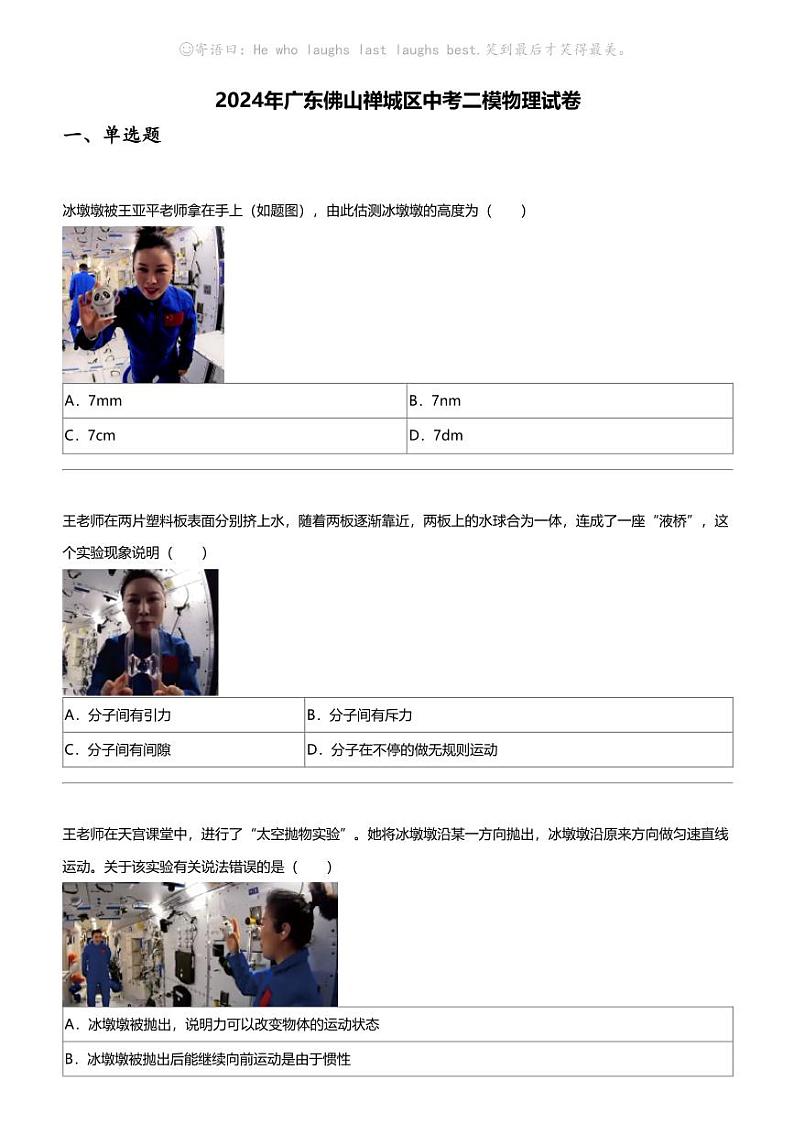 ☺寄语曰：He who laughs last laughs best.笑到最后才笑得最美。

2024年广东佛山禅城区中考二模物理试卷

一、单选题

冰墩墩被王亚平老师拿在手上（如题图），由此估测冰墩墩的高度为（　　）

| A．7mm | B．7nm |
|---|---|
| C．7cm | D．7dm |

王老师在两片塑料板表面分别挤上水，随着两板逐渐靠近，两板上的水球合为一体，连成了一座“液桥”，这个实验现象说明（　　）

| A．分子间有引力 | B．分子间有斥力 |
|---|---|
| C．分子间有间隙 | D．分子在不停的做无规则运动 |

王老师在天宫课堂中，进行了“太空抛物实验”。她将冰墩墩沿某一方向抛出，冰墩墩沿原来方向做匀速直线运动。关于该实验有关说法错误的是（　　）

| A．冰墩墩被抛出，说明力可以改变物体的运动状态 |
|---|
| B．冰墩墩被抛出后能继续向前运动是由于惯性 |